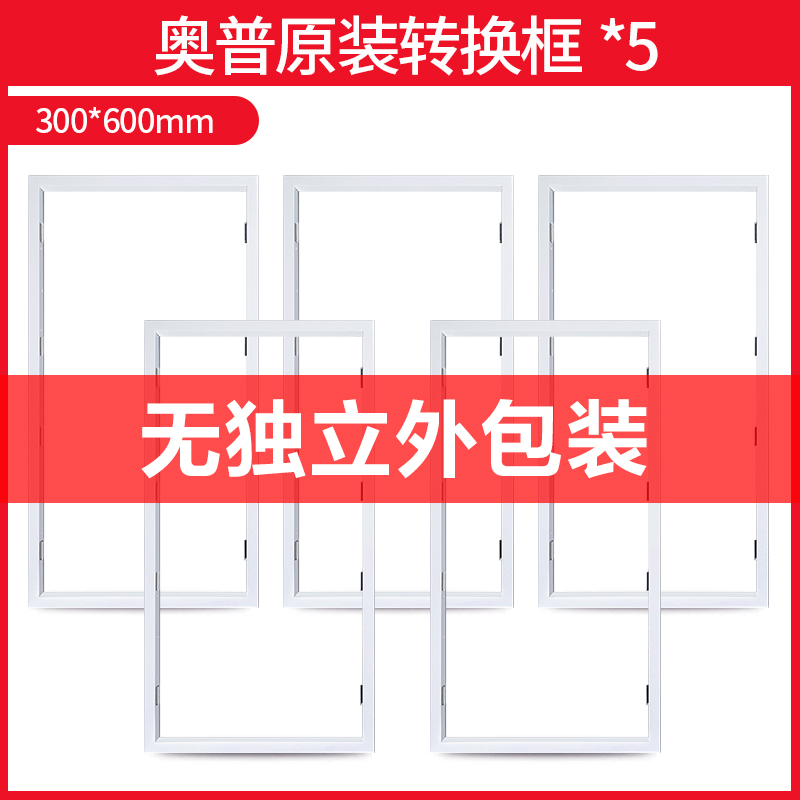 奥普原装转换框 *5

300*600mm

无独立外包装